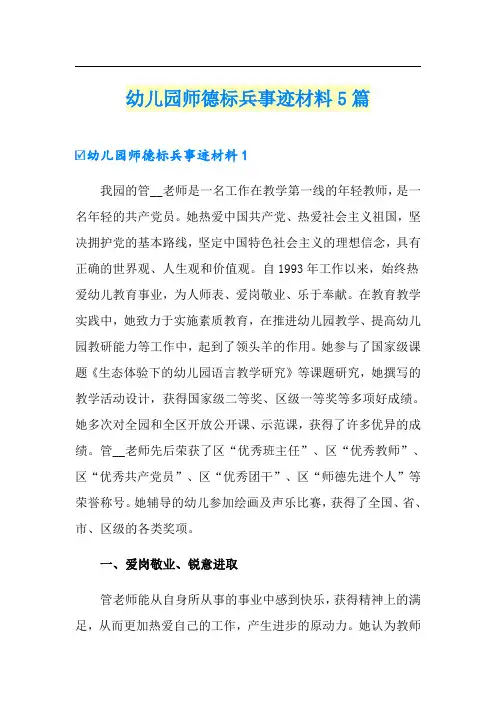 幼儿园师德标兵事迹材料5篇

☑幼儿园师德标兵事迹材料1

我园的管__老师是一名工作在教学第一线的年轻教师，是一名年轻的共产党员。她热爱中国共产党、热爱社会主义祖国，坚决拥护党的基本路线，坚定中国特色社会主义的理想信念，具有正确的世界观、人生观和价值观。自1993年工作以来，始终热爱幼儿教育事业，为人师表、爱岗敬业、乐于奉献。在教育教学实践中，她致力于实施素质教育，在推进幼儿园教学、提高幼儿园教研能力等工作中，起到了领头羊的作用。她参与了国家级课题《生态体验下的幼儿园语言教学研究》等课题研究，她撰写的教学活动设计，获得国家级二等奖、区级一等奖等多项好成绩。她多次对全园和全区开放公开课、示范课，获得了许多优异的成绩。管__老师先后荣获了区“优秀班主任”、区“优秀教师”、区“优秀共产党员”、区“优秀团干”、区“师德先进个人”等荣誉称号。她辅导的幼儿参加绘画及声乐比赛，获得了全国、省、市、区级的各类奖项。

一、爱岗敬业、锐意进取

管老师能从自身所从事的事业中感到快乐，获得精神上的满足，从而更加热爱自己的工作，产生进步的原动力。她认为教师